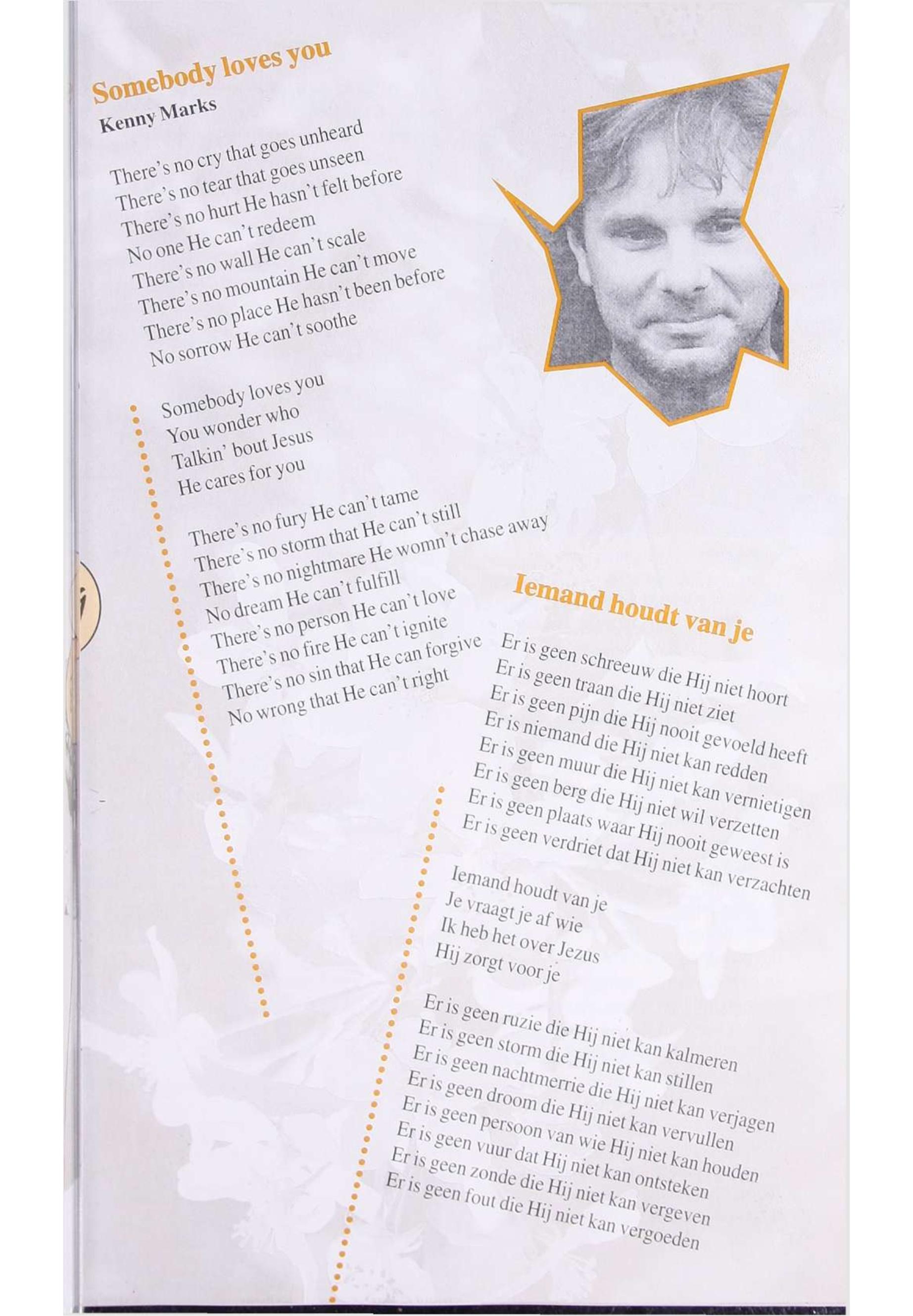 Somebody loves you
Kenny Marks

There's no cry that goes unheard
There's no tear that goes unseen
There's no hurt He hasn't felt before
No one He can't redeem
There's no wall He can't scale
There's no mountain He can't move
There's no place He hasn't been before
No sorrow He can't soothe

Somebody loves you
You wonder who
Talkin' bout Jesus
He cares for you

There's no fury He can't tame
There's no storm that He can't still
There's no nightmare He womn't chase away
No dream He can't fulfill
There's no person He can't love
There's no fire He can't ignite
There's no sin that He can forgive
No wrong that He can't right

Iemand houdt van je

Er is geen schreeuw die Hij niet hoort
Er is geen traan die Hij niet ziet
Er is geen pijn die Hij nooit gevoeld heeft
Er is niemand die Hij niet kan redden
Er is geen muur die Hij niet kan vernietigen
Er is geen berg die Hij niet wil verzetten
Er is geen plaats waar Hij nooit geweest is
Er is geen verdriet dat Hij niet kan verzachten

Iemand houdt van je
Je vraagt je af wie
Ik heb het over Jezus
Hij zorgt voor je

Er is geen ruzie die Hij niet kan kalmeren
Er is geen storm die Hij niet kan stillen
Er is geen nachtmerrie die Hij niet kan verjagen
Er is geen droom die Hij niet kan vervullen
Er is geen persoon van wie Hij niet kan houden
Er is geen vuur dat Hij niet kan ontsteken
Er is geen zonde die Hij niet kan vergeven
Er is geen fout die Hij niet kan vergoeden